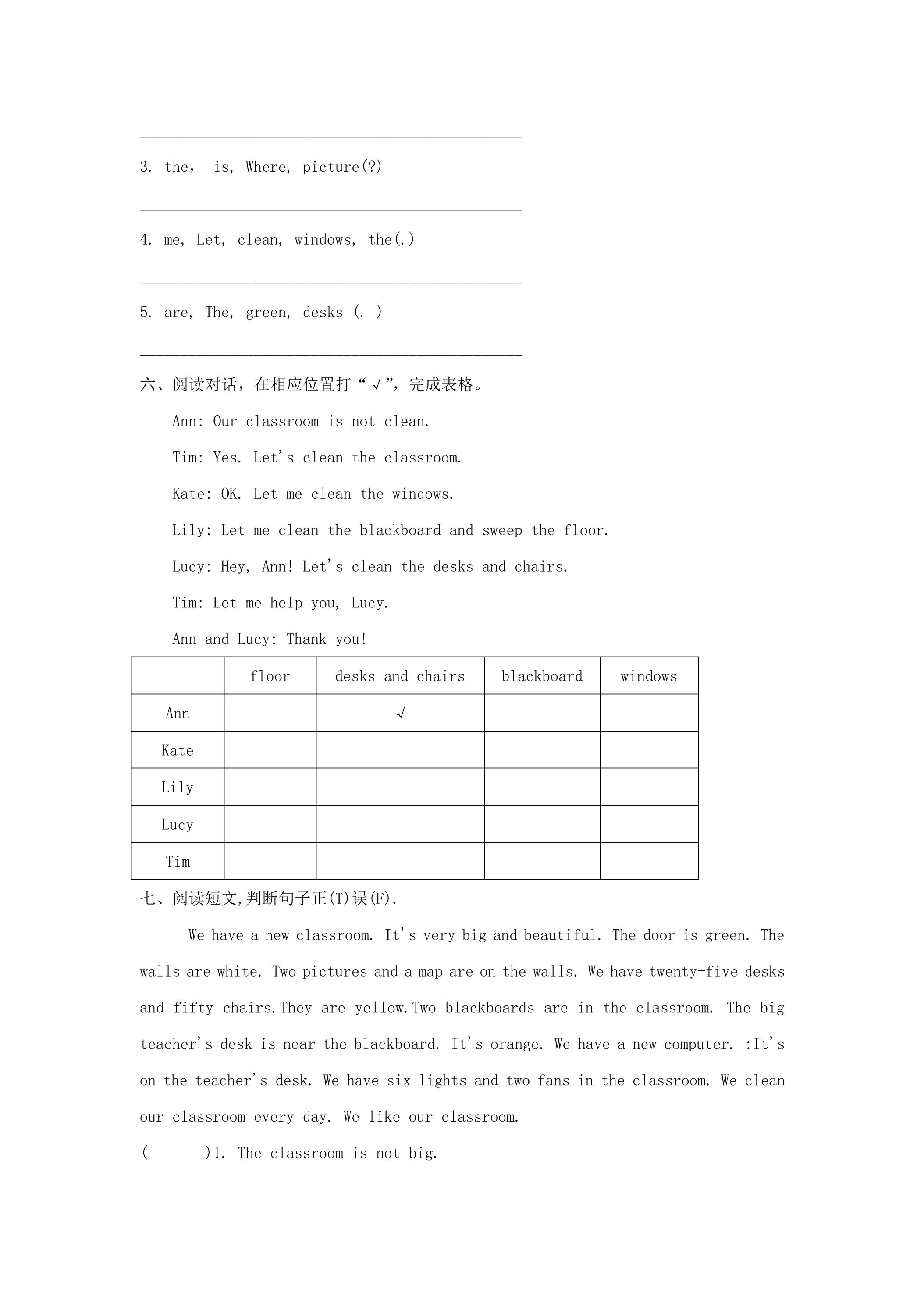 ____

3. the, is, Where, picture(?)

____

4. me, Let, clean, windows, the(.)

____

5. are, The, green, desks (. )

____

六、阅读对话，在相应位置打“√”，完成表格。

Ann: Our classroom is not clean.

Tim: Yes. Let's clean the classroom.

Kate: OK. Let me clean the windows.

Lily: Let me clean the blackboard and sweep the floor.

Lucy: Hey, Ann! Let's clean the desks and chairs.

Tim: Let me help you, Lucy.

Ann and Lucy: Thank you!

|  | floor | desks and chairs | blackboard | windows |
|---|---|---|---|---|
| Ann |  | √ |  |  |
| Kate |  |  |  |  |
| Lily |  |  |  |  |
| Lucy |  |  |  |  |
| Tim |  |  |  |  |

七、阅读短文,判断句子正(T)误(F).

We have a new classroom. It's very big and beautiful. The door is green. The walls are white. Two pictures and a map are on the walls. We have twenty-five desks and fifty chairs.They are yellow.Two blackboards are in the classroom. The big teacher's desk is near the blackboard. It's orange. We have a new computer. :It's on the teacher's desk. We have six lights and two fans in the classroom. We clean our classroom every day. We like our classroom.

( )1. The classroom is not big.